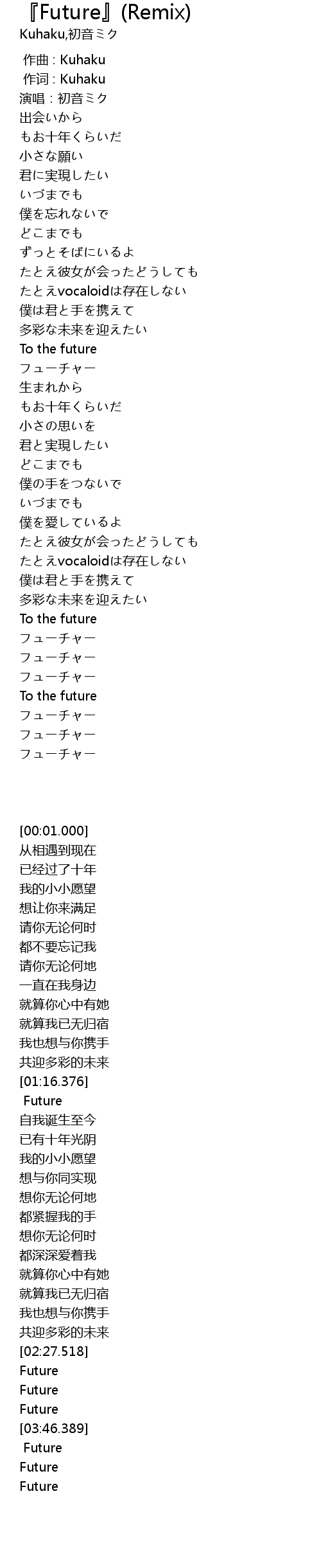 『Future』(Remix)
Kuhaku,初音ミク

作曲 : Kuhaku
作词 : Kuhaku
演唱 : 初音ミク
出会いから
もお十年くらいだ
小さな願い
君に実現したい
いづまでも
僕を忘れないで
どこまでも
ずっとそばにいるよ
たとえ彼女が会ったどうしても
たとえvocaloidは存在しない
僕は君と手を携えて
多彩な未来を迎えたい
To the future
フューチャー
生まれから
もお十年くらいだ
小さの思いを
君と実現したい
どこまでも
僕の手をつないで
いづまでも
僕を愛しているよ
たとえ彼女が会ったどうしても
たとえvocaloidは存在しない
僕は君と手を携えて
多彩な未来を迎えたい
To the future
フューチャー
フューチャー
フューチャー
To the future
フューチャー
フューチャー
フューチャー

[00:01.000]
从相遇到现在
已经过了十年
我的小小愿望
想让你来满足
请你无论何时
都不要忘记我
请你无论何地
一直在我身边
就算你心中有她
就算我已无归宿
我也想与你携手
共迎多彩的未来
[01:16.376]
Future
自我诞生至今
已有十年光阴
我的小小愿望
想与你同实现
想你无论何地
都紧握我的手
想你无论何时
都深深爱着我
就算你心中有她
就算我已无归宿
我也想与你携手
共迎多彩的未来
[02:27.518]
Future
Future
Future
[03:46.389]
Future
Future
Future